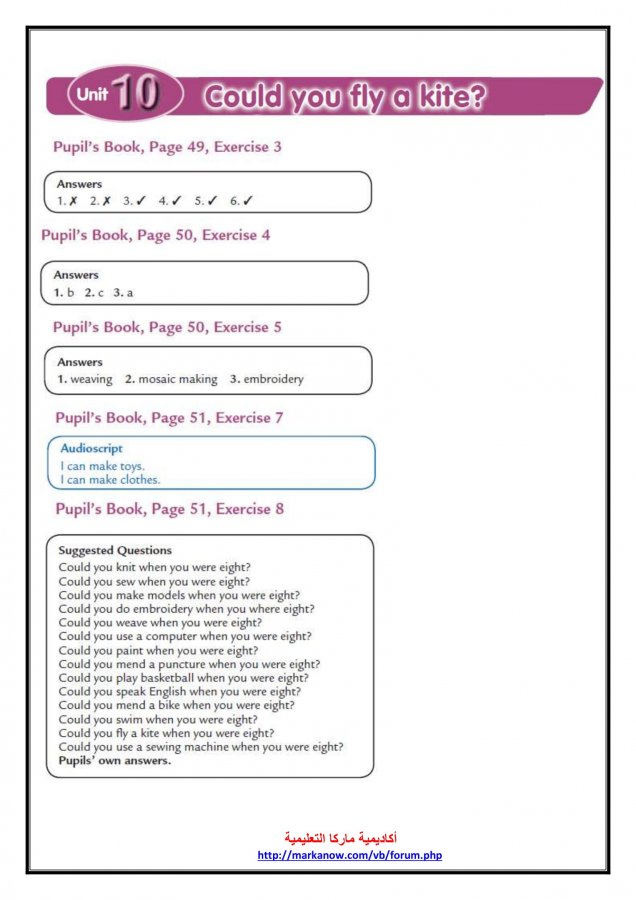 Unit 10 Could you fly a kite?

Pupil's Book, Page 49, Exercise 3

Answers
1. ✗ 2. ✗ 3. ✓ 4. ✓ 5. ✓ 6. ✓

Pupil's Book, Page 50, Exercise 4

Answers
1. b 2. c 3. a

Pupil's Book, Page 50, Exercise 5

Answers
1. weaving 2. mosaic making 3. embroidery

Pupil's Book, Page 51, Exercise 7

Audioscript
I can make toys.
I can make clothes.

Pupil's Book, Page 51, Exercise 8

Suggested Questions
Could you knit when you were eight?
Could you sew when you were eight?
Could you make models when you were eight?
Could you do embroidery when you where eight?
Could you weave when you were eight?
Could you use a computer when you were eight?
Could you paint when you were eight?
Could you mend a puncture when you were eight?
Could you play basketball when you were eight?
Could you speak English when you were eight?
Could you mend a bike when you were eight?
Could you swim when you were eight?
Could you fly a kite when you were eight?
Could you use a sewing machine when you were eight?
Pupils' own answers.

أكاديمية ماركا التعليمية
http://markanow.com/vb/forum.php